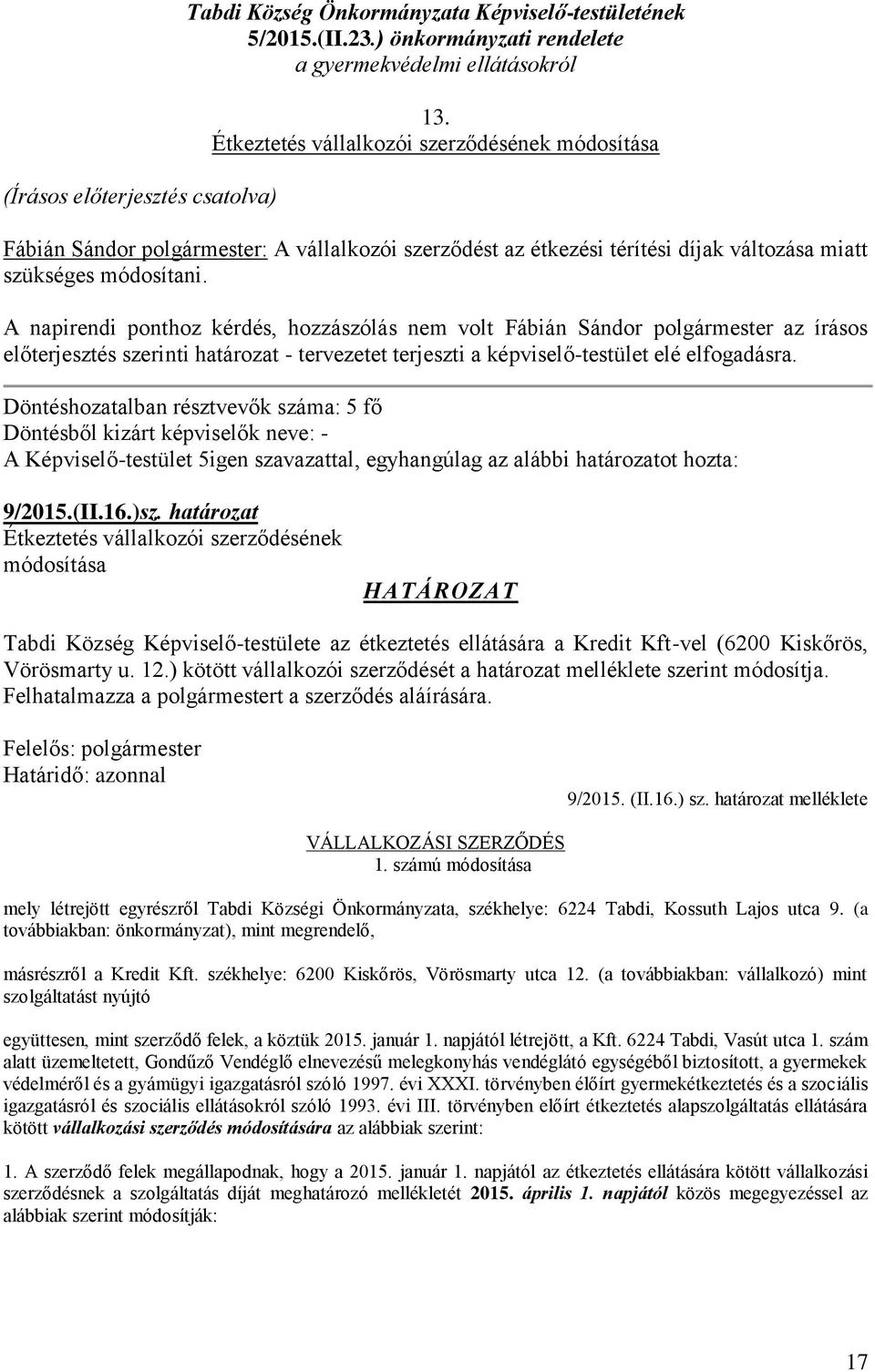 Tabdi Község Önkormányzata Képviselő-testületének 5/2015.(II.23.) önkormányzati rendelete a gyermekvédelmi ellátásokról

13.
Étkeztetés vállalkozói szerződésének módosítása

(Írásos előterjesztés csatolva)

Fábián Sándor polgármester: A vállalkozói szerződést az étkezési térítési díjak változása miatt szükséges módosítani.

A napirendi ponthoz kérdés, hozzászólás nem volt Fábián Sándor polgármester az írásos előterjesztés szerinti határozat - tervezetet terjeszti a képviselő-testület elé elfogadásra.

Döntéshozatalban résztvevők száma: 5 fő
Döntésből kizárt képviselők neve: -
A Képviselő-testület 5igen szavazattal, egyhangúlag az alábbi határozatot hozta:

9/2015.(II.16.)sz. határozat
Étkeztetés vállalkozói szerződésének módosítása

HATÁROZAT

Tabdi Község Képviselő-testülete az étkeztetés ellátására a Kredit Kft-vel (6200 Kiskőrös, Vörösmarty u. 12.) kötött vállalkozói szerződését a határozat melléklete szerint módosítja. Felhatalmazza a polgármestert a szerződés aláírására.

Felelős: polgármester
Határidő: azonnal

9/2015. (II.16.) sz. határozat melléklete

VÁLLALKOZÁSI SZERZŐDÉS
1. számú módosítása

mely létrejött egyrészről Tabdi Községi Önkormányzata, székhelye: 6224 Tabdi, Kossuth Lajos utca 9. (a továbbiakban: önkormányzat), mint megrendelő,

másrészről a Kredit Kft. székhelye: 6200 Kiskőrös, Vörösmarty utca 12. (a továbbiakban: vállalkozó) mint szolgáltatást nyújtó

együttesen, mint szerződő felek, a köztük 2015. január 1. napjától létrejött, a Kft. 6224 Tabdi, Vasút utca 1. szám alatt üzemeltetett, Gondűző Vendéglő elnevezésű melegkonyhás vendéglátó egységéből biztosított, a gyermekek védelméről és a gyámügyi igazgatásról szóló 1997. évi XXXI. törvényben előírt gyermekétkeztetés és a szociális igazgatásról és szociális ellátásokról szóló 1993. évi III. törvényben előírt étkeztetés alapszolgáltatás ellátására kötött vállalkozási szerződés módosítására az alábbiak szerint:

1. A szerződő felek megállapodnak, hogy a 2015. január 1. napjától az étkeztetés ellátására kötött vállalkozási szerződésnek a szolgáltatás díját meghatározó mellékletét 2015. április 1. napjától közös megegyezéssel az alábbiak szerint módosítják:

17